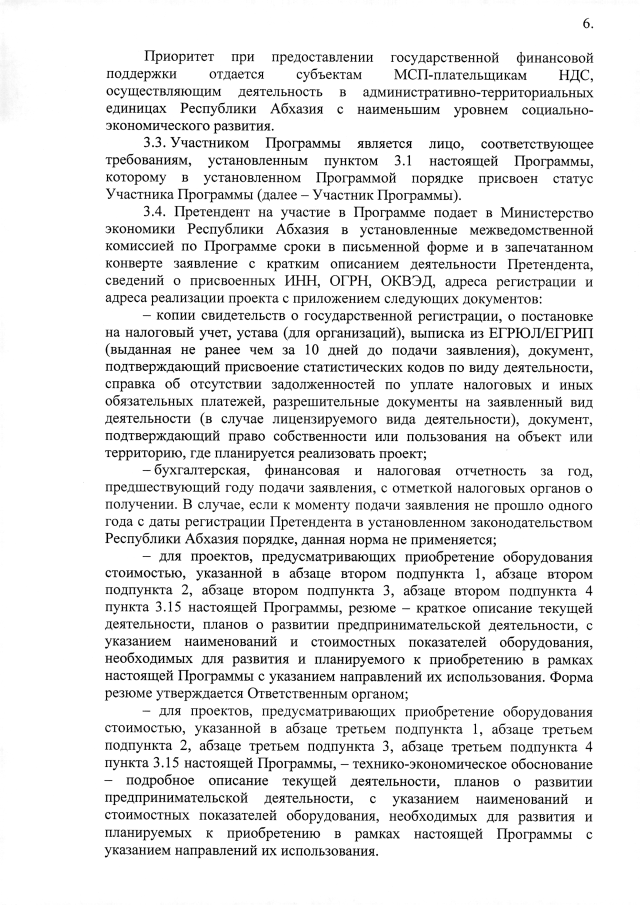 6.

Приоритет при предоставлении государственной финансовой поддержки отдается субъектам МСП-плательщикам НДС, осуществляющим деятельность в административно-территориальных единицах Республики Абхазия с наименьшим уровнем социально-экономического развития.

3.3. Участником Программы является лицо, соответствующее требованиям, установленным пунктом 3.1 настоящей Программы, которому в установленном Программой порядке присвоен статус Участника Программы (далее – Участник Программы).

3.4. Претендент на участие в Программе подает в Министерство экономики Республики Абхазия в установленные межведомственной комиссией по Программе сроки в письменной форме и в запечатанном конверте заявление с кратким описанием деятельности Претендента, сведений о присвоенных ИНН, ОГРН, ОКВЭД, адреса регистрации и адреса реализации проекта с приложением следующих документов:

– копии свидетельств о государственной регистрации, о постановке на налоговый учет, устава (для организаций), выписка из ЕГРЮЛ/ЕГРИП (выданная не ранее чем за 10 дней до подачи заявления), документ, подтверждающий присвоение статистических кодов по виду деятельности, справка об отсутствии задолженностей по уплате налоговых и иных обязательных платежей, разрешительные документы на заявленный вид деятельности (в случае лицензируемого вида деятельности), документ, подтверждающий право собственности или пользования на объект или территорию, где планируется реализовать проект;

– бухгалтерская, финансовая и налоговая отчетность за год, предшествующий году подачи заявления, с отметкой налоговых органов о получении. В случае, если к моменту подачи заявления не прошло одного года с даты регистрации Претендента в установленном законодательством Республики Абхазия порядке, данная норма не применяется;

– для проектов, предусматривающих приобретение оборудования стоимостью, указанной в абзаце втором подпункта 1, абзаце втором подпункта 2, абзаце втором подпункта 3, абзаце втором подпункта 4 пункта 3.15 настоящей Программы, резюме – краткое описание текущей деятельности, планов о развитии предпринимательской деятельности, с указанием наименований и стоимостных показателей оборудования, необходимых для развития и планируемого к приобретению в рамках настоящей Программы с указанием направлений их использования. Форма резюме утверждается Ответственным органом;

– для проектов, предусматривающих приобретение оборудования стоимостью, указанной в абзаце третьем подпункта 1, абзаце третьем подпункта 2, абзаце третьем подпункта 3, абзаце третьем подпункта 4 пункта 3.15 настоящей Программы, – технико-экономическое обоснование – подробное описание текущей деятельности, планов о развитии предпринимательской деятельности, с указанием наименований и стоимостных показателей оборудования, необходимых для развития и планируемых к приобретению в рамках настоящей Программы с указанием направлений их использования.